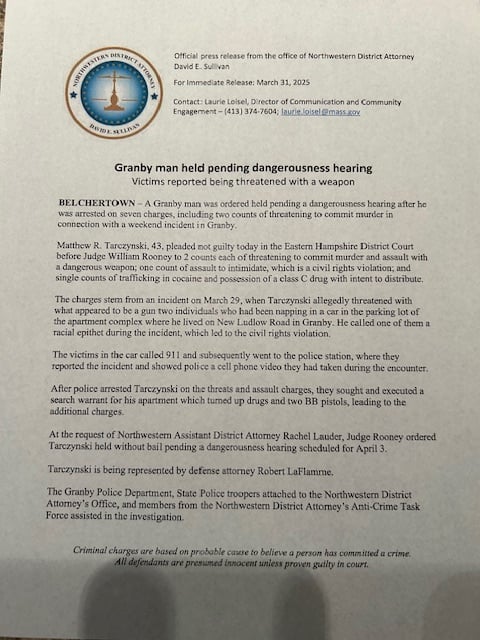 NORTHWESTERN DISTRICT ATTORNEY
DAVID E. SULLIVAN

Official press release from the office of Northwestern District Attorney David E. Sullivan

For Immediate Release: March 31, 2025

Contact: Laurie Loisel, Director of Communication and Community Engagement – (413) 374-7604; laurie.loisel@mass.gov

Granby man held pending dangerousness hearing
Victims reported being threatened with a weapon

BELCHERTOWN – A Granby man was ordered held pending a dangerousness hearing after he was arrested on seven charges, including two counts of threatening to commit murder in connection with a weekend incident in Granby.

Matthew R. Tarczynski, 43, pleaded not guilty today in the Eastern Hampshire District Court before Judge William Rooney to 2 counts each of threatening to commit murder and assault with a dangerous weapon; one count of assault to intimidate, which is a civil rights violation; and single counts of trafficking in cocaine and possession of a class C drug with intent to distribute.

The charges stem from an incident on March 29, when Tarczynski allegedly threatened with what appeared to be a gun two individuals who had been napping in a car in the parking lot of the apartment complex where he lived on New Ludlow Road in Granby. He called one of them a racial epithet during the incident, which led to the civil rights violation.

The victims in the car called 911 and subsequently went to the police station, where they reported the incident and showed police a cell phone video they had taken during the encounter.

After police arrested Tarczynski on the threats and assault charges, they sought and executed a search warrant for his apartment which turned up drugs and two BB pistols, leading to the additional charges.

At the request of Northwestern Assistant District Attorney Rachel Lauder, Judge Rooney ordered Tarczynski held without bail pending a dangerousness hearing scheduled for April 3.

Tarczynski is being represented by defense attorney Robert LaFlamme.

The Granby Police Department, State Police troopers attached to the Northwestern District Attorney's Office, and members from the Northwestern District Attorney's Anti-Crime Task Force assisted in the investigation.

Criminal charges are based on probable cause to believe a person has committed a crime. All defendants are presumed innocent unless proven guilty in court.